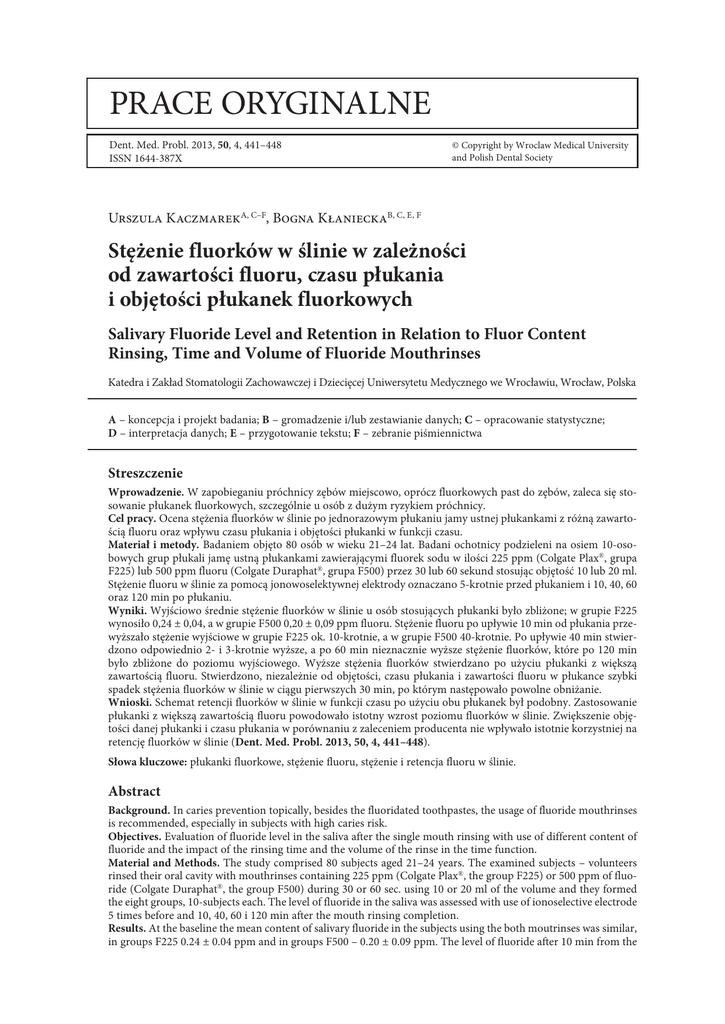 PRACE ORYGINALNE

Dent. Med. Probl. 2013, **50**, 4, 441–448
ISSN 1644-387X

© Copyright by Wroclaw Medical University and Polish Dental Society

Urszula Kaczmarek$^{A, C–F}$, Bogna Kłaniecka$^{B, C, E, F}$

**Stężenie fluorków w ślinie w zależności od zawartości fluoru, czasu płukania i objętości płukanek fluorkowych**

**Salivary Fluoride Level and Retention in Relation to Fluor Content Rinsing, Time and Volume of Fluoride Mouthrinses**

Katedra i Zakład Stomatologii Zachowawczej i Dziecięcej Uniwersytetu Medycznego we Wrocławiu, Wrocław, Polska

**A** – koncepcja i projekt badania; **B** – gromadzenie i/lub zestawianie danych; **C** – opracowanie statystyczne; **D** – interpretacja danych; **E** – przygotowanie tekstu; **F** – zebranie piśmiennictwa

**Streszczenie**

**Wprowadzenie.** W zapobieganiu próchnicy zębów miejscowo, oprócz fluorkowych past do zębów, zaleca się stosowanie płukanek fluorkowych, szczególnie u osób z dużym ryzykiem próchnicy.
**Cel pracy.** Ocena stężenia fluorków w ślinie po jednorazowym płukaniu jamy ustnej płukankami z różną zawartością fluoru oraz wpływu czasu płukania i objętości płukanki w funkcji czasu.
**Materiał i metody.** Badaniem objęto 80 osób w wieku 21–24 lat. Badani ochotnicy podzieleni na osiem 10-osobowych grup płukali jamę ustną płukankami zawierającymi fluorek sodu w ilości 225 ppm (Colgate Plax®, grupa F225) lub 500 ppm fluoru (Colgate Duraphat®, grupa F500) przez 30 lub 60 sekund stosując objętość 10 lub 20 ml. Stężenie fluoru w ślinie za pomocą jonowoselektywnej elektrody oznaczano 5-krotnie przed płukaniem i 10, 40, 60 oraz 120 min po płukaniu.
**Wyniki.** Wyjściowo średnie stężenie fluorków w ślinie u osób stosujących płukanki było zbliżone; w grupie F225 wynosiło 0,24 ± 0,04, a w grupie F500 0,20 ± 0,09 ppm fluoru. Stężenie fluoru po upływie 10 min od płukania przewyższało stężenie wyjściowe w grupie F225 ok. 10-krotnie, a w grupie F500 40-krotnie. Po upływie 40 min stwierdzono odpowiednio 2- i 3-krotnie wyższe, a po 60 min nieznacznie wyższe stężenie fluorków, które po 120 min było zbliżone do poziomu wyjściowego. Wyższe stężenia fluorków stwierdzano po użyciu płukanki z większą zawartością fluoru. Stwierdzono, niezależnie od objętości, czasu płukania i zawartości fluoru w płukance szybki spadek stężenia fluorków w ślinie w ciągu pierwszych 30 min, po którym następowało powolne obniżanie.
**Wnioski.** Schemat retencji fluorków w ślinie w funkcji czasu po użyciu obu płukanek był podobny. Zastosowanie płukanki z większą zawartością fluoru powodowało istotny wzrost poziomu fluorków w ślinie. Zwiększenie objętości danej płukanki i czasu płukania w porównaniu z zaleceniem producenta nie wpływało istotnie korzystniej na retencję fluorków w ślinie (**Dent. Med. Probl. 2013, 50, 4, 441–448**).

**Słowa kluczowe:** płukanki fluorkowe, stężenie fluoru, stężenie i retencja fluoru w ślinie.

**Abstract**

**Background.** In caries prevention topically, besides the fluoridated toothpastes, the usage of fluoride mouthrinses is recommended, especially in subjects with high caries risk.
**Objectives.** Evaluation of fluoride level in the saliva after the single mouth rinsing with use of different content of fluoride and the impact of the rinsing time and the volume of the rinse in the time function.
**Material and Methods.** The study comprised 80 subjects aged 21–24 years. The examined subjects – volunteers rinsed their oral cavity with mouthrinses containing 225 ppm (Colgate Plax®, the group F225) or 500 ppm of fluoride (Colgate Duraphat®, the group F500) during 30 or 60 sec. using 10 or 20 ml of the volume and they formed the eight groups, 10-subjects each. The level of fluoride in the saliva was assessed with use of ionoselective electrode 5 times before and 10, 40, 60 i 120 min after the mouth rinsing completion.
**Results.** At the baseline the mean content of salivary fluoride in the subjects using the both moutrinses was similar, in groups F225 0.24 ± 0.04 ppm and in groups F500 – 0.20 ± 0.09 ppm. The level of fluoride after 10 min from the